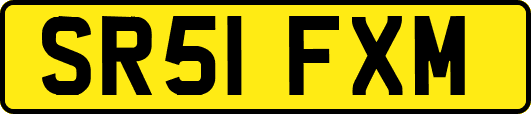 SR51 FXM